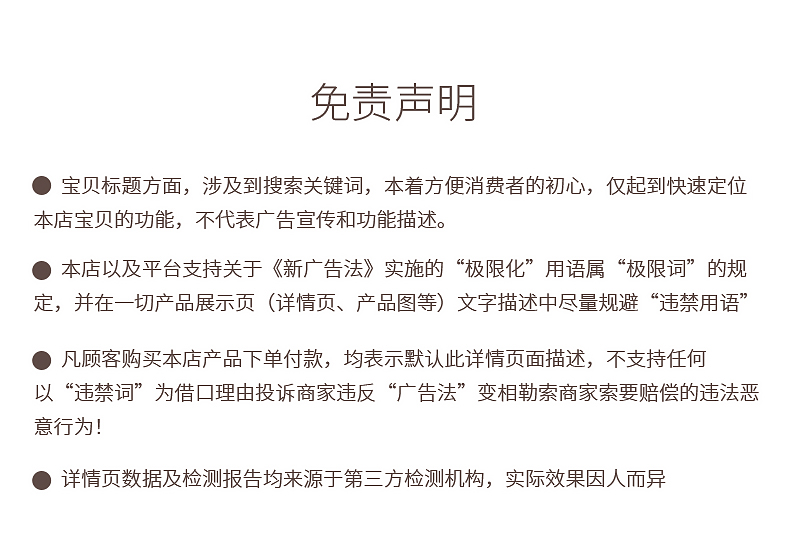 免责声明

• 宝贝标题方面，涉及到搜索关键词，本着方便消费者的初心，仅起到快速定位本店宝贝的功能，不代表广告宣传和功能描述。

• 本店以及平台支持关于《新广告法》实施的“极限化”用语属“极限词”的规定，并在一切产品展示页（详情页、产品图等）文字描述中尽量规避“违禁用语”

• 凡顾客购买本店产品下单付款，均表示默认此详情页面描述，不支持任何以“违禁词”为借口理由投诉商家违反“广告法”变相勒索商家索要赔偿的违法恶意行为！

• 详情页数据及检测报告均来源于第三方检测机构，实际效果因人而异